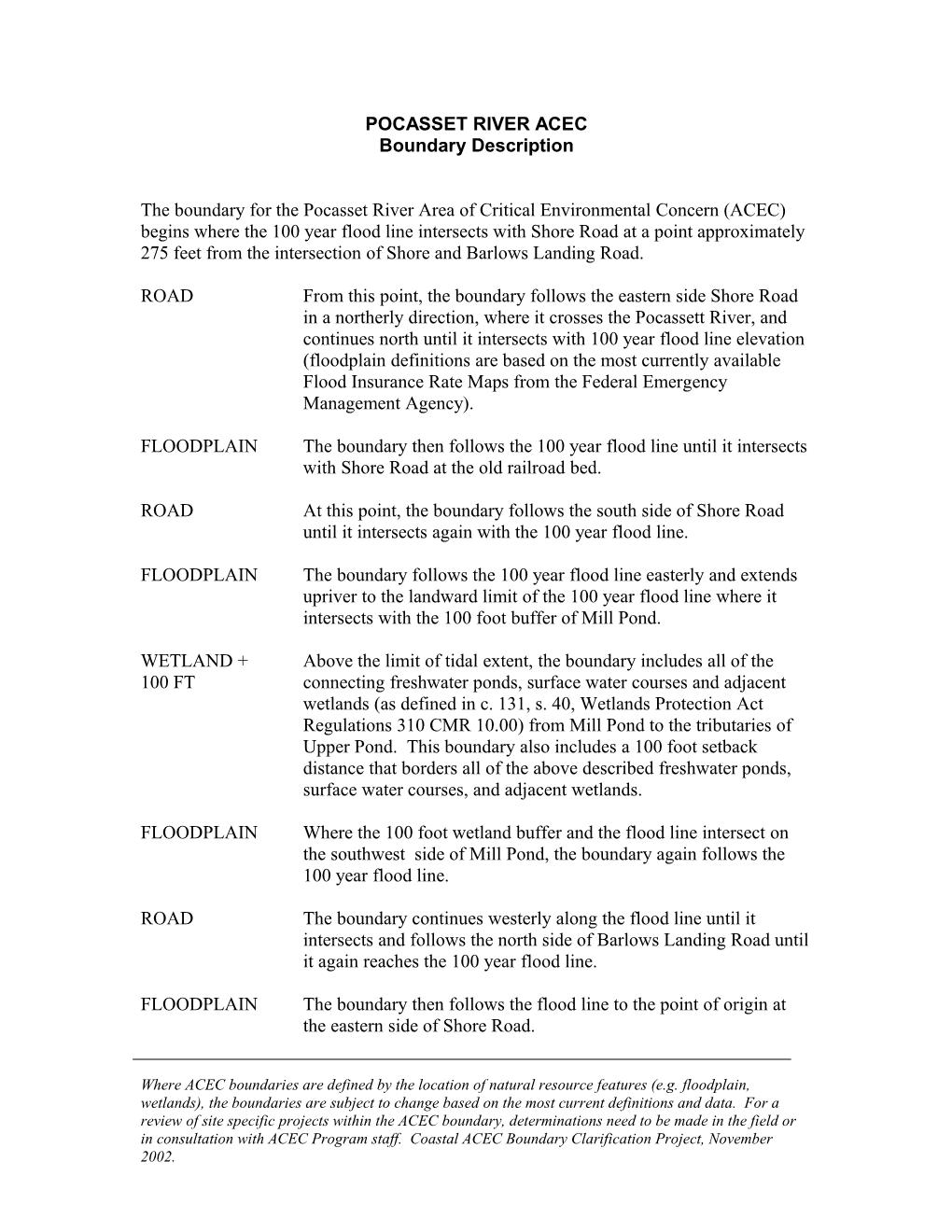 POCASSET RIVER ACEC
Boundary Description

The boundary for the Pocasset River Area of Critical Environmental Concern (ACEC) begins where the 100 year flood line intersects with Shore Road at a point approximately 275 feet from the intersection of Shore and Barlows Landing Road.

ROAD From this point, the boundary follows the eastern side Shore Road in a northerly direction, where it crosses the Pocassett River, and continues north until it intersects with 100 year flood line elevation (floodplain definitions are based on the most currently available Flood Insurance Rate Maps from the Federal Emergency Management Agency).

FLOODPLAIN The boundary then follows the 100 year flood line until it intersects with Shore Road at the old railroad bed.

ROAD At this point, the boundary follows the south side of Shore Road until it intersects again with the 100 year flood line.

FLOODPLAIN The boundary follows the 100 year flood line easterly and extends upriver to the landward limit of the 100 year flood line where it intersects with the 100 foot buffer of Mill Pond.

WETLAND + 100 FT Above the limit of tidal extent, the boundary includes all of the connecting freshwater ponds, surface water courses and adjacent wetlands (as defined in c. 131, s. 40, Wetlands Protection Act Regulations 310 CMR 10.00) from Mill Pond to the tributaries of Upper Pond. This boundary also includes a 100 foot setback distance that borders all of the above described freshwater ponds, surface water courses, and adjacent wetlands.

FLOODPLAIN Where the 100 foot wetland buffer and the flood line intersect on the southwest side of Mill Pond, the boundary again follows the 100 year flood line.

ROAD The boundary continues westerly along the flood line until it intersects and follows the north side of Barlows Landing Road until it again reaches the 100 year flood line.

FLOODPLAIN The boundary then follows the flood line to the point of origin at the eastern side of Shore Road.

Where ACEC boundaries are defined by the location of natural resource features (e.g. floodplain, wetlands), the boundaries are subject to change based on the most current definitions and data. For a review of site specific projects within the ACEC boundary, determinations need to be made in the field or in consultation with ACEC Program staff. Coastal ACEC Boundary Clarification Project, November 2002.